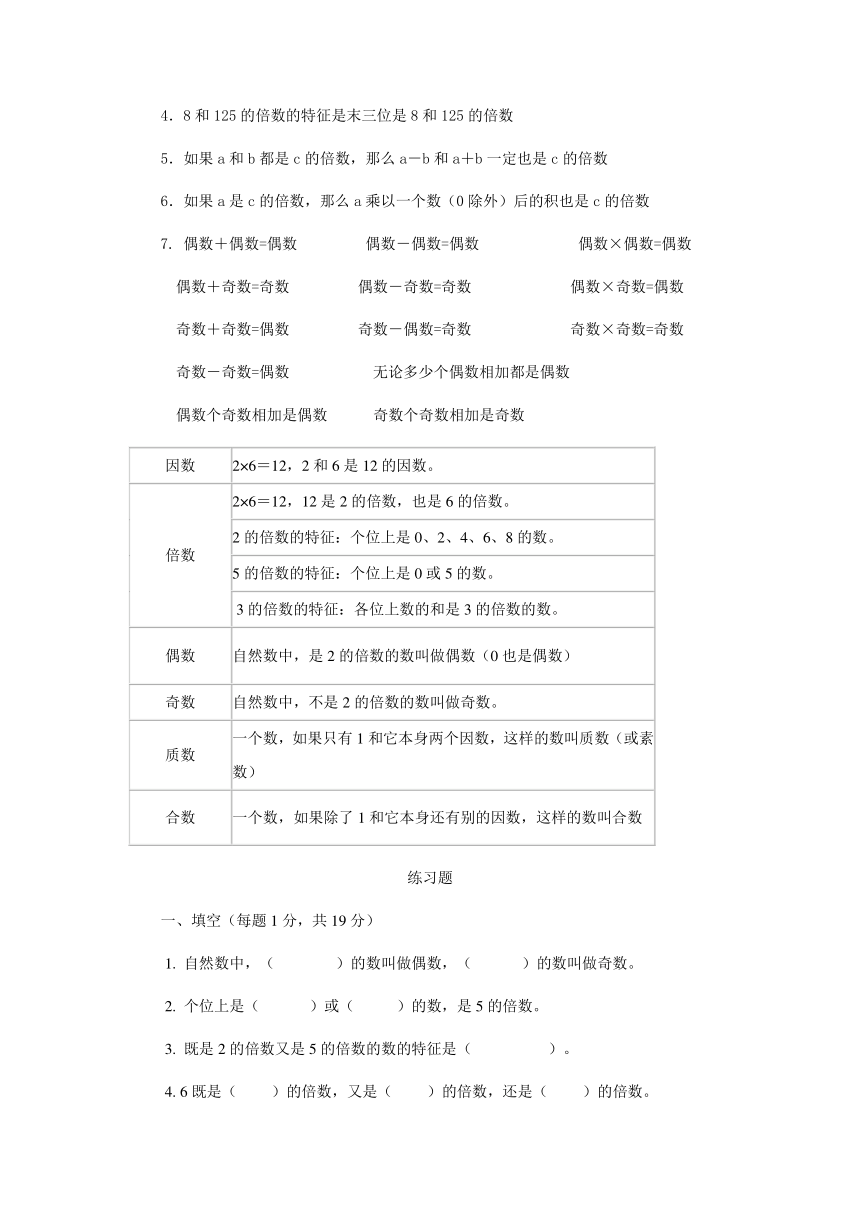 4．8 和 125 的倍数的特征是末三位是 8 和 125 的倍数

5．如果 a 和 b 都是 c 的倍数，那么 a－b 和 a＋b 一定也是 c 的倍数

6．如果 a 是 c 的倍数，那么 a 乘以一个数（0 除外）后的积也是 c 的倍数

7. 偶数＋偶数=偶数　　偶数－偶数=偶数　　偶数×偶数=偶数

偶数＋奇数=奇数　　偶数－奇数=奇数　　偶数×奇数=偶数

奇数＋奇数=偶数　　奇数－偶数=奇数　　奇数×奇数=奇数

奇数－奇数=偶数　　无论多少个偶数相加都是偶数

偶数个奇数相加是偶数　　奇数个奇数相加是奇数

| 因数 | 2×6＝12，2 和 6 是 12 的因数。 |
|---|---|
| 倍数 | 2×6＝12，12 是 2 的倍数，也是 6 的倍数。 |
| | 2 的倍数的特征：个位上是 0、2、4、6、8 的数。 |
| | 5 的倍数的特征：个位上是 0 或 5 的数。 |
| | 3 的倍数的特征：各位上数的和是 3 的倍数的数。 |
| 偶数 | 自然数中，是 2 的倍数的数叫做偶数（0 也是偶数） |
| 奇数 | 自然数中，不是 2 的倍数的数叫做奇数。 |
| 质数 | 一个数，如果只有 1 和它本身两个因数，这样的数叫质数（或素数） |
| 合数 | 一个数，如果除了 1 和它本身还有别的因数，这样的数叫合数 |

练习题

一、填空（每题 1 分，共 19 分）

1. 自然数中，（　　　）的数叫做偶数，（　　　）的数叫做奇数。

2. 个位上是（　　　）或（　　　）的数，是 5 的倍数。

3. 既是 2 的倍数又是 5 的倍数的数的特征是（　　　　）。

4. 6 既是（　　）的倍数，又是（　　）的倍数，还是（　　）的倍数。